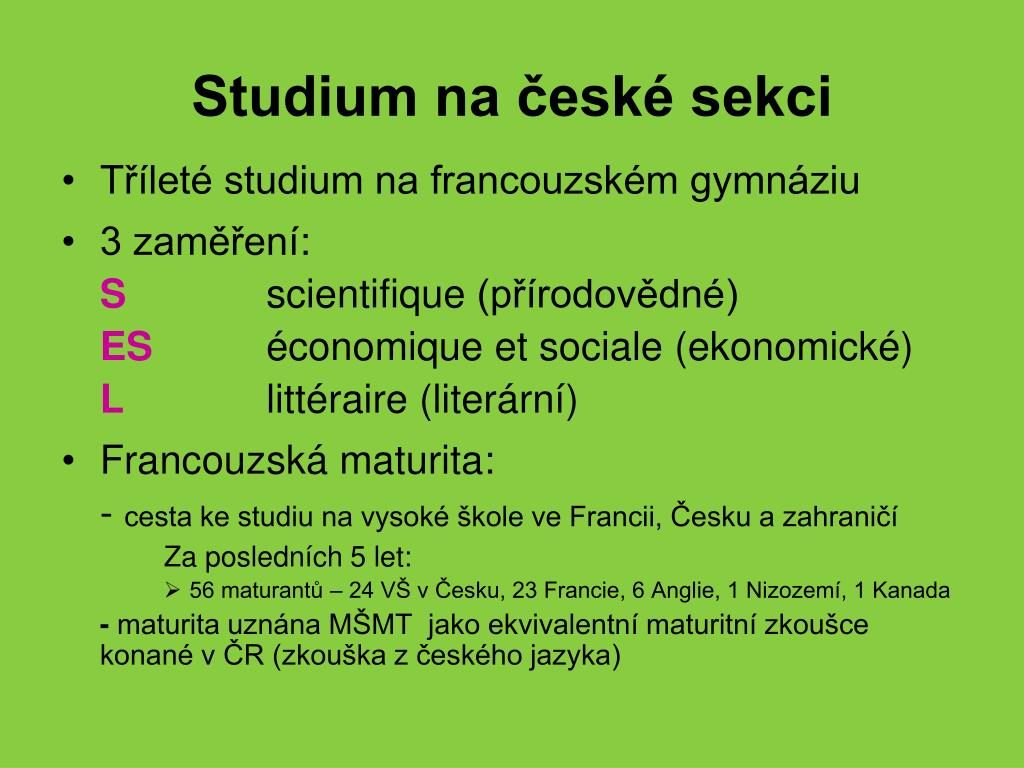 Studium na české sekci

• Tříleté studium na francouzském gymnáziu
• 3 zaměření:
S scientifique (přírodovědné)
ES économique et sociale (ekonomické)
L littéraire (literární)
• Francouzská maturita:
- cesta ke studiu na vysoké škole ve Francii, Česku a zahraničí
Za posledních 5 let:
➢ 56 maturantů – 24 VŠ v Česku, 23 Francie, 6 Anglie, 1 Nizozemí, 1 Kanada
- maturita uznána MŠMT jako ekvivalentní maturitní zkoušce konané v ČR (zkouška z českého jazyka)